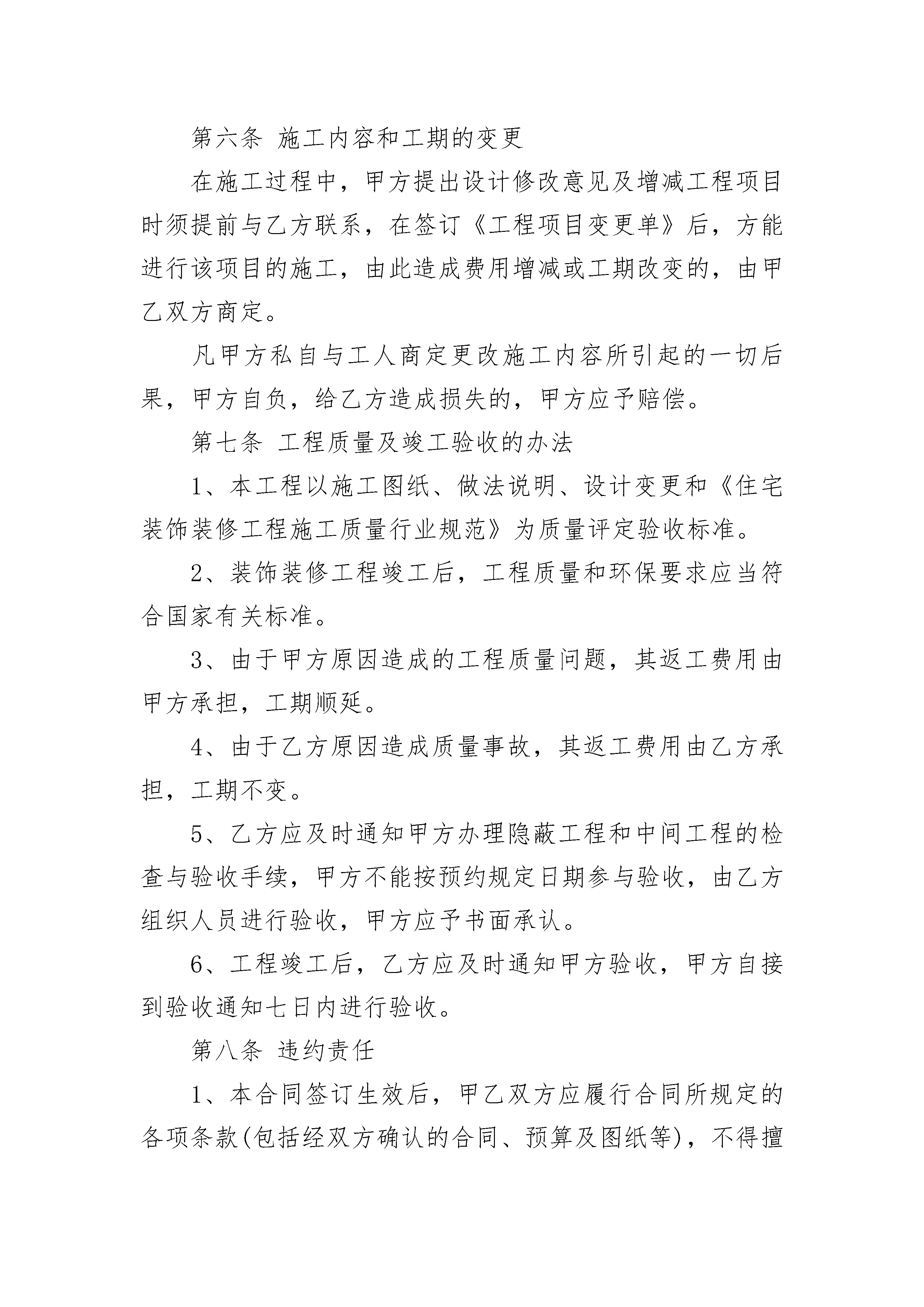 第六条 施工内容和工期的变更

在施工过程中，甲方提出设计修改意见及增减工程项目时须提前与乙方联系，在签订《工程项目变更单》后，方能进行该项目的施工，由此造成费用增减或工期改变的，由甲乙双方商定。

凡甲方私自与工人商定更改施工内容所引起的一切后果，甲方自负，给乙方造成损失的，甲方应予赔偿。

第七条 工程质量及竣工验收的办法

1、本工程以施工图纸、做法说明、设计变更和《住宅装饰装修工程施工质量行业规范》为质量评定验收标准。

2、装饰装修工程竣工后，工程质量和环保要求应当符合国家有关标准。

3、由于甲方原因造成的工程质量问题，其返工费用由甲方承担，工期顺延。

4、由于乙方原因造成质量事故，其返工费用由乙方承担，工期不变。

5、乙方应及时通知甲方办理隐蔽工程和中间工程的检查与验收手续，甲方不能按预约规定日期参与验收，由乙方组织人员进行验收，甲方应予书面承认。

6、工程竣工后，乙方应及时通知甲方验收，甲方自接到验收通知七日内进行验收。

第八条 违约责任

1、本合同签订生效后，甲乙双方应履行合同所规定的各项条款(包括经双方确认的合同、预算及图纸等)，不得擅